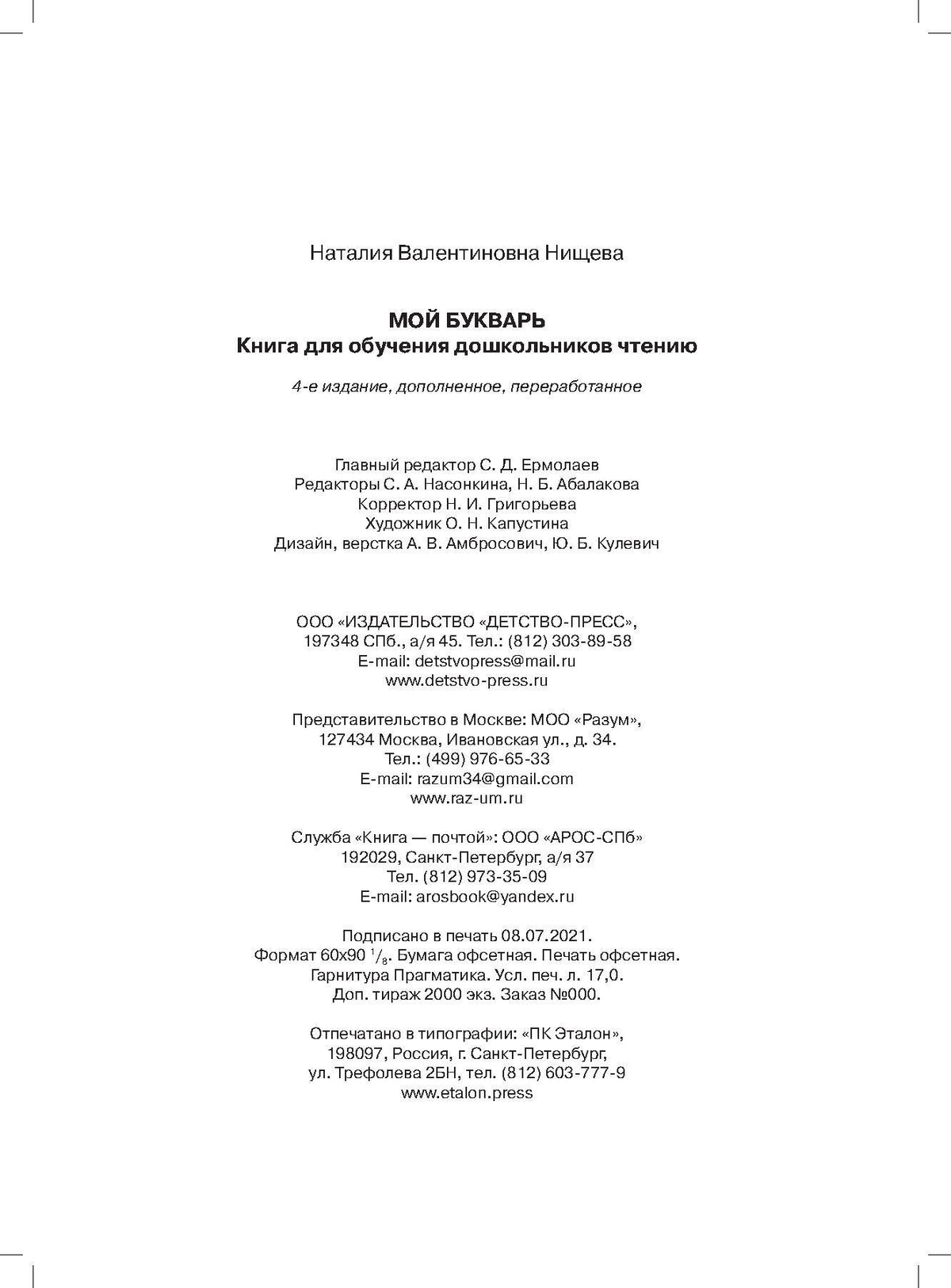 Наталия Валентиновна Нищева

МОЙ БУКВАРЬ
Книга для обучения дошкольников чтению

4-е издание, дополненное, переработанное

Главный редактор С. Д. Ермолаев
Редакторы С. А. Насонкина, Н. Б. Абалакова
Корректор Н. И. Григорьева
Художник О. Н. Капустина
Дизайн, верстка А. В. Амбросович, Ю. Б. Кулевич

ООО «ИЗДАТЕЛЬСТВО «ДЕТСТВО-ПРЕСС»,
197348 СПб., а/я 45. Тел.: (812) 303-89-58
E-mail: detstvopress@mail.ru
www.detstvo-press.ru

Представительство в Москве: МОО «Разум»,
127434 Москва, Ивановская ул., д. 34.
Тел.: (499) 976-65-33
E-mail: razum34@gmail.com
www.raz-um.ru

Служба «Книга — почтой»: ООО «АРОС-СПб»
192029, Санкт-Петербург, а/я 37
Тел. (812) 973-35-09
E-mail: arosbook@yandex.ru

Подписано в печать 08.07.2021.
Формат 60x90 $^1/_8$. Бумага офсетная. Печать офсетная.
Гарнитура Прагматика. Усл. печ. л. 17,0.
Доп. тираж 2000 экз. Заказ №000.

Отпечатано в типографии: «ПК Эталон»,
198097, Россия, г. Санкт-Петербург,
ул. Трефолева 2БН, тел. (812) 603-777-9
www.etalon.press